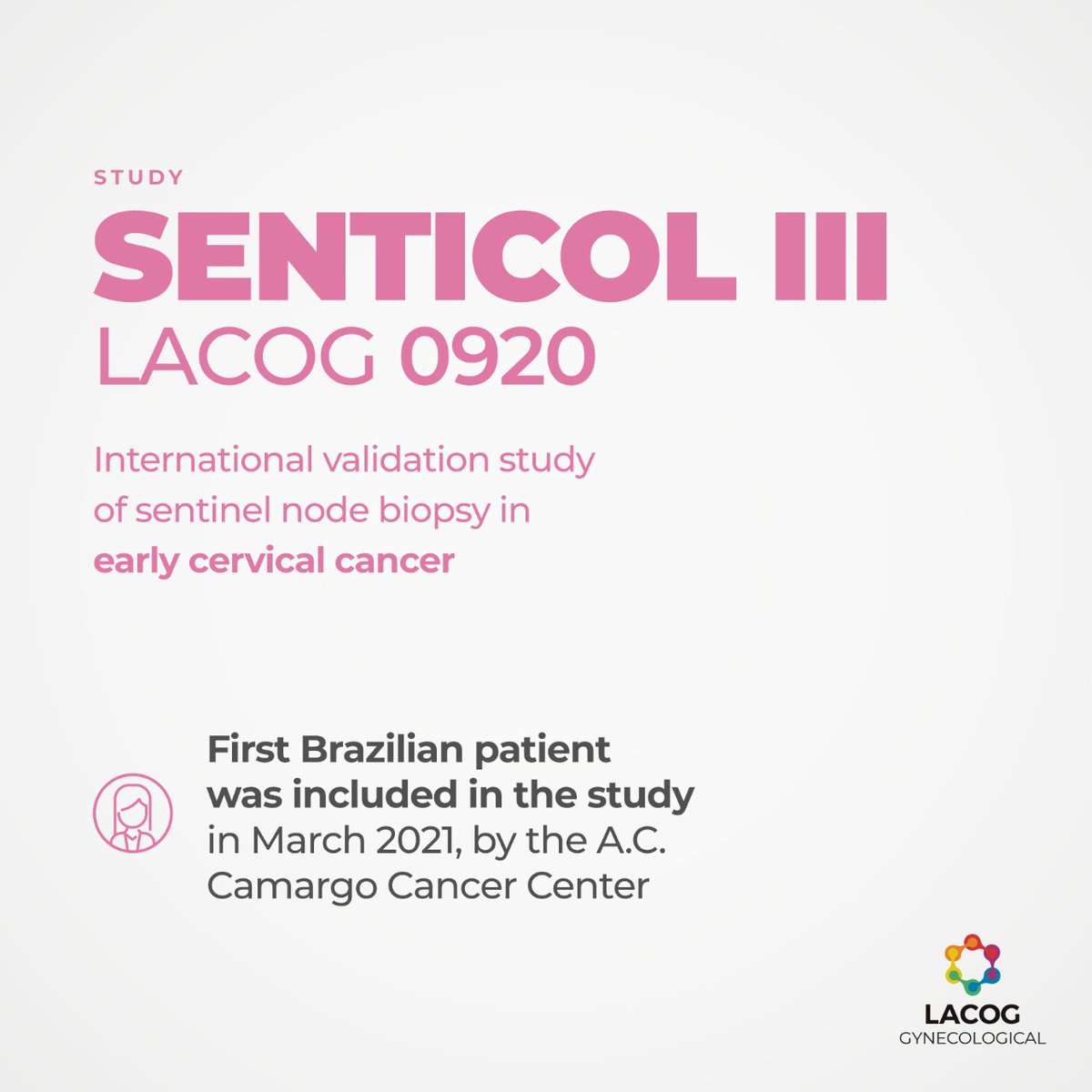 STUDY

SENTICOL III

LACOG 0920

International validation study of sentinel node biopsy in early cervical cancer

First Brazilian patient was included in the study in March 2021, by the A.C. Camargo Cancer Center

LACOG
GYNECOLOGICAL